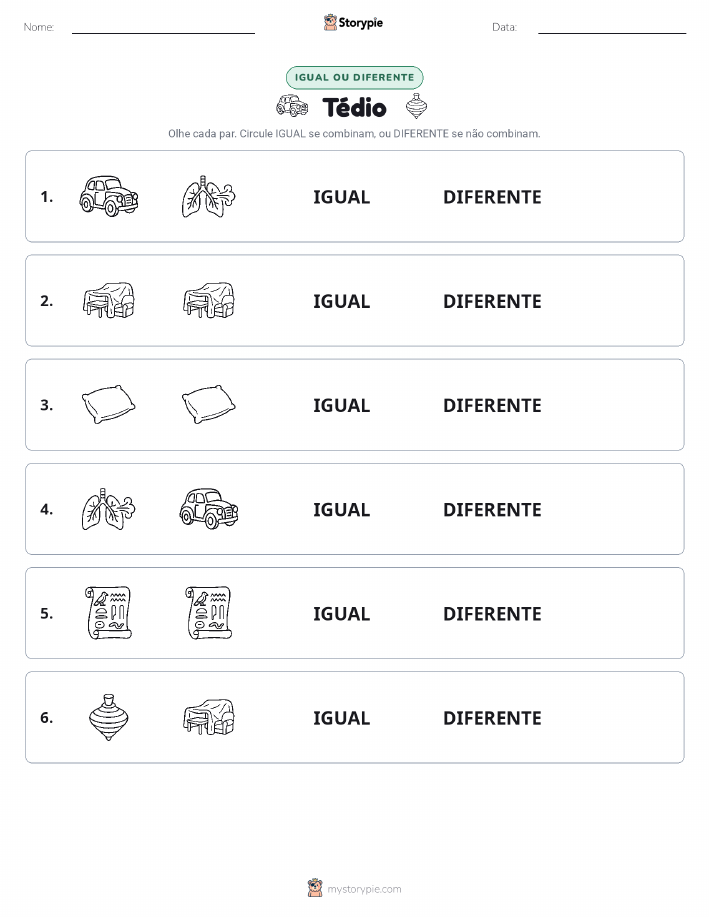 Nome:

Storypie

Data:

IGUAL OU DIFERENTE

Tédio

Olhe cada par. Circule IGUAL se combinam, ou DIFERENTE se não combinam.

1. IGUAL DIFERENTE

2. IGUAL DIFERENTE

3. IGUAL DIFERENTE

4. IGUAL DIFERENTE

5. IGUAL DIFERENTE

6. IGUAL DIFERENTE

mystorypie.com